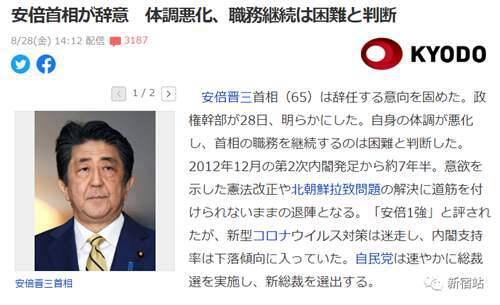 安倍首相が辞意　体調悪化、職務継続は困難と判断

8/28(金) 14:12 配信 3187

KYODO

1 / 2

安倍晋三首相

安倍晋三首相（65）は辞任する意向を固めた。政権幹部が28日、明らかにした。自身の体調が悪化し、首相の職務を継続するのは困難と判断した。2012年12月の第2次内閣発足から約7年半。意欲を示した憲法改正や北朝鮮拉致問題の解決に道筋を付けられないままの退陣となる。「安倍1強」と評されたが、新型コロナウイルス対策は迷走し、内閣支持率は下落傾向に入っていた。自民党は速やかに総裁選を実施し、新総裁を選出する。

新宿站